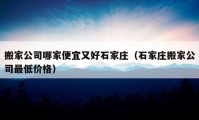 搬家公司哪家便宜又好石家庄（石家庄搬家公司最低价格）